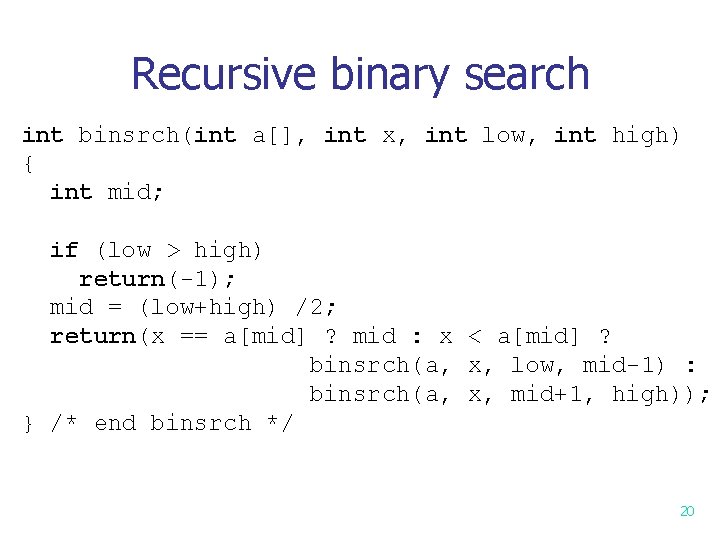 Recursive binary search

int binsrch(int a[], int x, int low, int high)
{
  int mid;

  if (low > high)
    return(-1);
  mid = (low+high) /2;
  return(x == a[mid] ? mid : x < a[mid] ?
                     binsrch(a, x, low, mid-1) :
                     binsrch(a, x, mid+1, high));
} /* end binsrch */

20